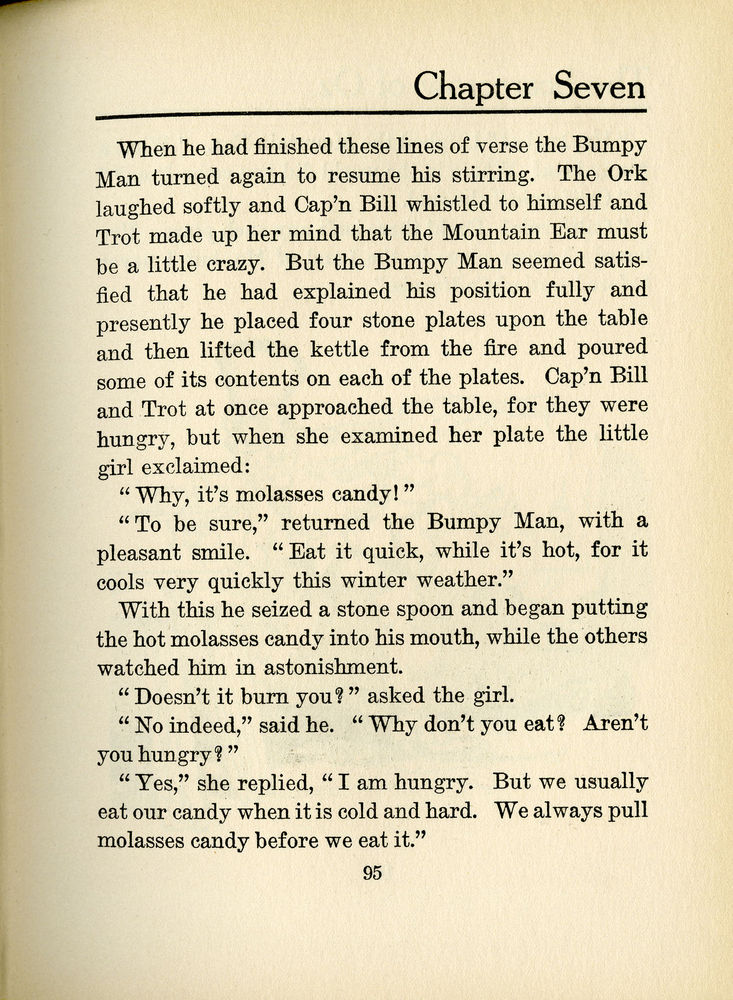 Chapter Seven

When he had finished these lines of verse the Bumpy Man turned again to resume his stirring. The Ork laughed softly and Cap'n Bill whistled to himself and Trot made up her mind that the Mountain Ear must be a little crazy. But the Bumpy Man seemed satisfied that he had explained his position fully and presently he placed four stone plates upon the table and then lifted the kettle from the fire and poured some of its contents on each of the plates. Cap'n Bill and Trot at once approached the table, for they were hungry, but when she examined her plate the little girl exclaimed:

"Why, it's molasses candy!"

"To be sure," returned the Bumpy Man, with a pleasant smile. "Eat it quick, while it's hot, for it cools very quickly this winter weather."

With this he seized a stone spoon and began putting the hot molasses candy into his mouth, while the others watched him in astonishment.

"Doesn't it burn you?" asked the girl.

"No indeed," said he. "Why don't you eat? Aren't you hungry?"

"Yes," she replied, "I am hungry. But we usually eat our candy when it is cold and hard. We always pull molasses candy before we eat it."

95